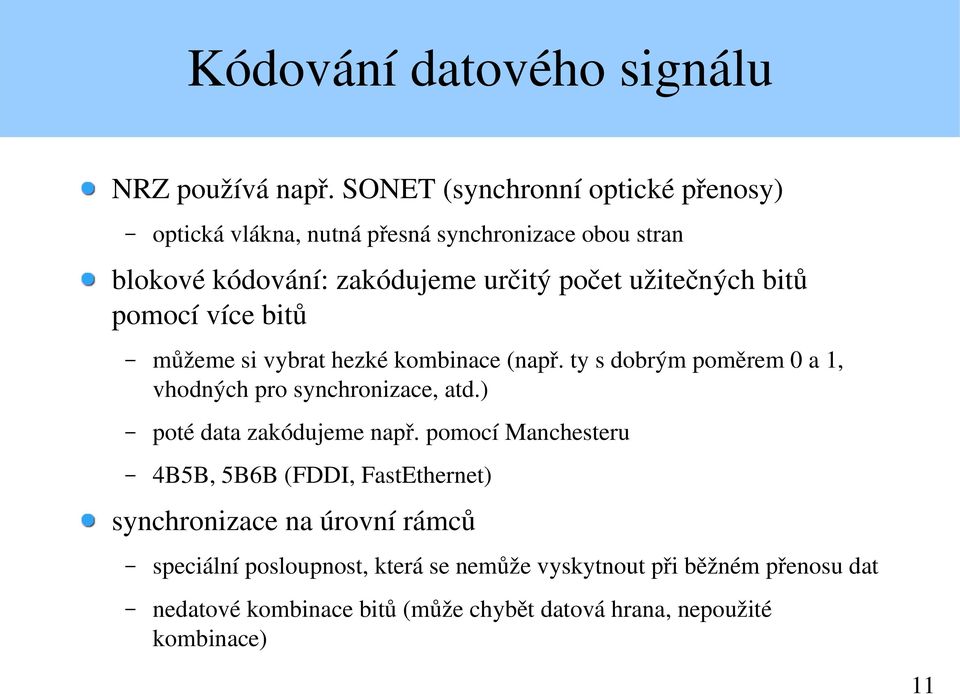 Kódování datového signálu

NRZ používá např. SONET (synchronní optické přenosy)

– optická vlákna, nutná přesná synchronizace obou stran

blokové kódování: zakódujeme určitý počet užitečných bitů pomocí více bitů

– můžeme si vybrat hezké kombinace (např. ty s dobrým poměrem 0 a 1, vhodných pro synchronizace, atd.)

– poté data zakódujeme např. pomocí Manchesteru

– 4B5B, 5B6B (FDDI, FastEthernet)

synchronizace na úrovní rámců

– speciální posloupnost, která se nemůže vyskytnout při běžném přenosu dat

– nedatové kombinace bitů (může chybět datová hrana, nepoužité kombinace)

11